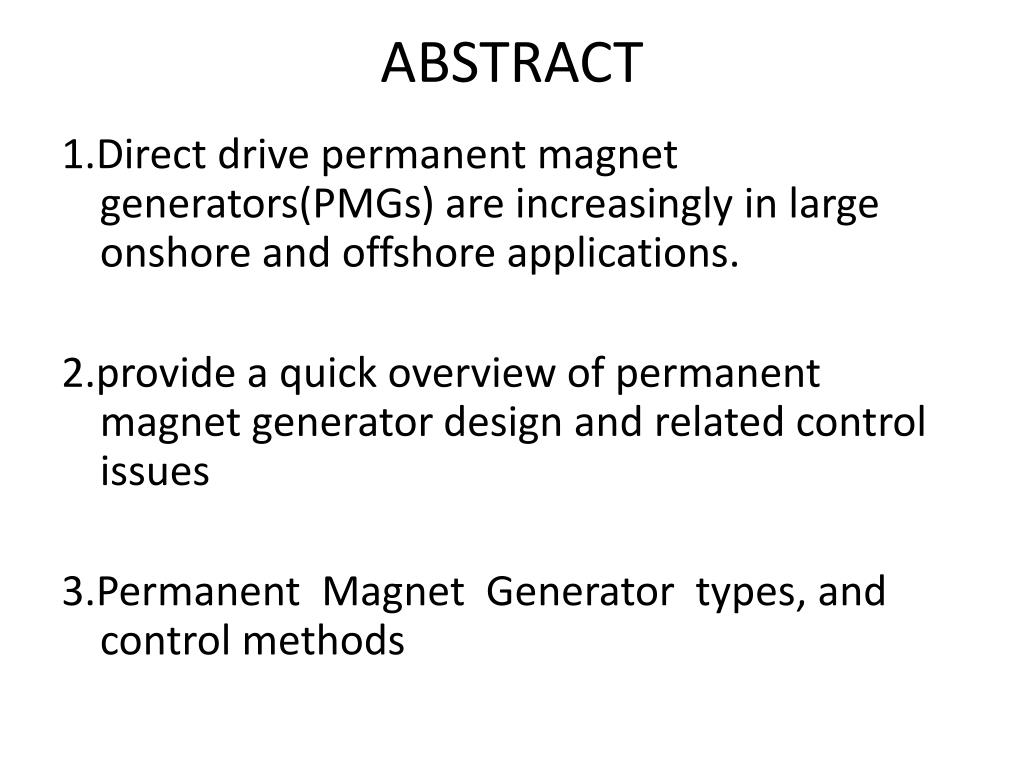 ABSTRACT

1.Direct drive permanent magnet generators(PMGs) are increasingly in large onshore and offshore applications.

2.provide a quick overview of permanent magnet generator design and related control issues

3.Permanent Magnet Generator types, and control methods